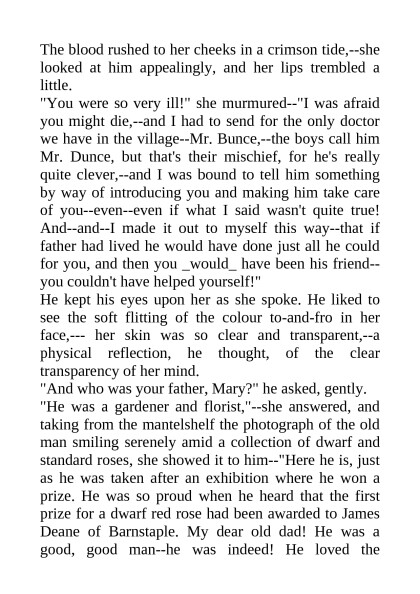 The blood rushed to her cheeks in a crimson tide,--she looked at him appealingly, and her lips trembled a little.
"You were so very ill!" she murmured--"I was afraid you might die,--and I had to send for the only doctor we have in the village--Mr. Bunce,--the boys call him Mr. Dunce, but that's their mischief, for he's really quite clever,--and I was bound to tell him something by way of introducing you and making him take care of you--even--even if what I said wasn't quite true! And--and--I made it out to myself this way--that if father had lived he would have done just all he could for you, and then you _would_ have been his friend--you couldn't have helped yourself!"
He kept his eyes upon her as she spoke. He liked to see the soft flitting of the colour to-and-fro in her face,--- her skin was so clear and transparent,--a physical reflection, he thought, of the clear transparency of her mind.
"And who was your father, Mary?" he asked, gently.
"He was a gardener and florist,"--she answered, and taking from the mantelshelf the photograph of the old man smiling serenely amid a collection of dwarf and standard roses, she showed it to him--"Here he is, just as he was taken after an exhibition where he won a prize. He was so proud when he heard that the first prize for a dwarf red rose had been awarded to James Deane of Barnstaple. My dear old dad! He was a good, good man--he was indeed! He loved the